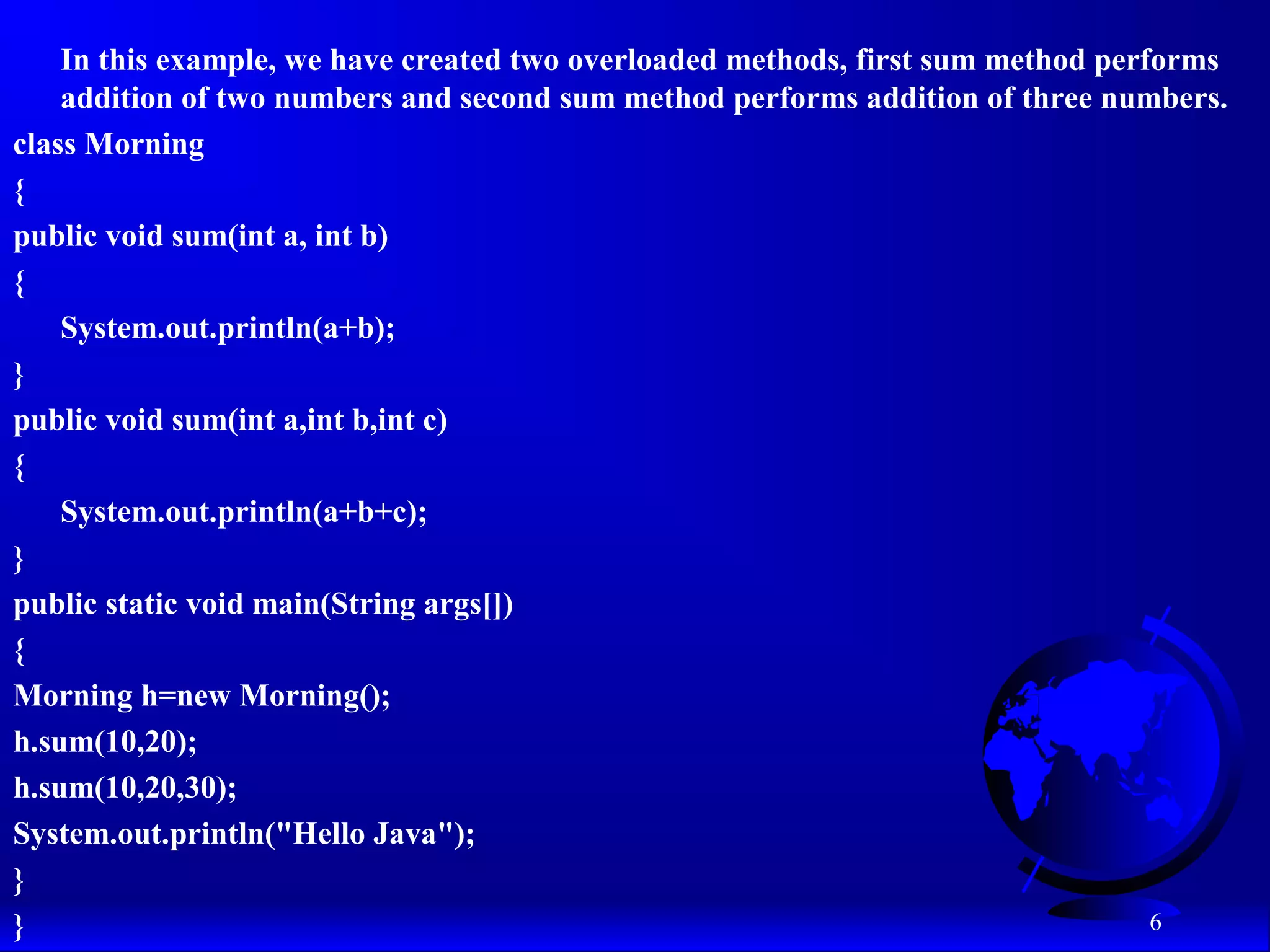 In this example, we have created two overloaded methods, first sum method performs addition of two numbers and second sum method performs addition of three numbers.

class Morning
{
public void sum(int a, int b)
{
    System.out.println(a+b);
}
public void sum(int a,int b,int c)
{
    System.out.println(a+b+c);
}
public static void main(String args[])
{
Morning h=new Morning();
h.sum(10,20);
h.sum(10,20,30);
System.out.println("Hello Java");
}
}

6